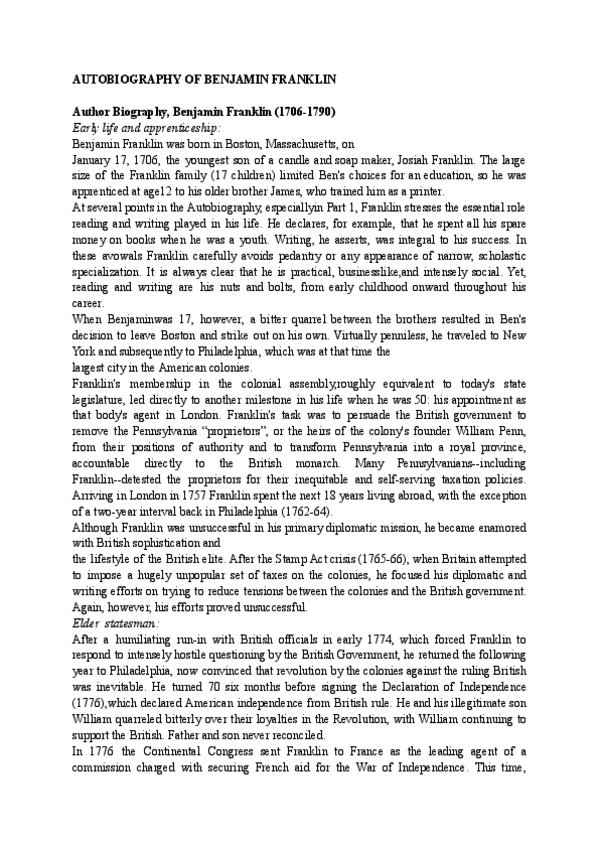 AUTOBIOGRAPHY OF BENJAMIN FRANKLIN

Author Biography, Benjamin Franklin (1706-1790)
Early life and apprenticeship:
Benjamin Franklin was born in Boston, Massachusetts, on
January 17, 1706, the youngest son of a candle and soap maker, Josiah Franklin. The large size of the Franklin family (17 children) limited Ben's choices for an education, so he was apprenticed at age12 to his older brother James, who trained him as a printer.
At several points in the Autobiography, especiallyin Part 1, Franklin stresses the essential role reading and writing played in his life. He declares, for example, that he spent all his spare money on books when he was a youth. Writing, he asserts, was integral to his success. In these avowals Franklin carefully avoids pedantry or any appearance of narrow, scholastic specialization. It is always clear that he is practical, businesslike,and intensely social. Yet, reading and writing are his nuts and bolts, from early childhood onward throughout his career.
When Benjaminwas 17, however, a bitter quarrel between the brothers resulted in Ben's decision to leave Boston and strike out on his own. Virtually penniless, he traveled to New York and subsequently to Philadelphia, which was at that time the
largest city in the American colonies.
Franklin's membership in the colonial assembly,roughly equivalent to today's state legislature, led directly to another milestone in his life when he was 50: his appointment as that body's agent in London. Franklin's task was to persuade the British government to remove the Pennsylvania "proprietors", or the heirs of the colony's founder William Penn, from their positions of authority and to transform Pennsylvania into a royal province, accountable directly to the British monarch. Many Pennsylvanians--including Franklin--detested the proprietors for their inequitable and self-serving taxation policies. Arriving in London in 1757 Franklin spent the next 18 years living abroad, with the exception of a two-year interval back in Philadelphia (1762-64).
Although Franklin was unsuccessful in his primary diplomatic mission, he became enamored with British sophistication and
the lifestyle of the British elite. After the Stamp Act crisis (1765-66), when Britain attempted to impose a hugely unpopular set of taxes on the colonies, he focused his diplomatic and writing efforts on trying to reduce tensions between the colonies and the British government. Again, however, his efforts proved unsuccessful.
Elder statesman:
After a humiliating run-in with British officials in early 1774, which forced Franklin to respond to intensely hostile questioning by the British Government, he returned the following year to Philadelphia, now convinced that revolution by the colonies against the ruling British was inevitable. He turned 70 six months before signing the Declaration of Independence (1776),which declared American independence from British rule. He and his illegitimate son William quarreled bitterly over their loyalties in the Revolution, with William continuing to support the British. Father and son never reconciled.
In 1776 the Continental Congress sent Franklin to France as the leading agent of a commission charged with securing French aid for the War of Independence. This time,